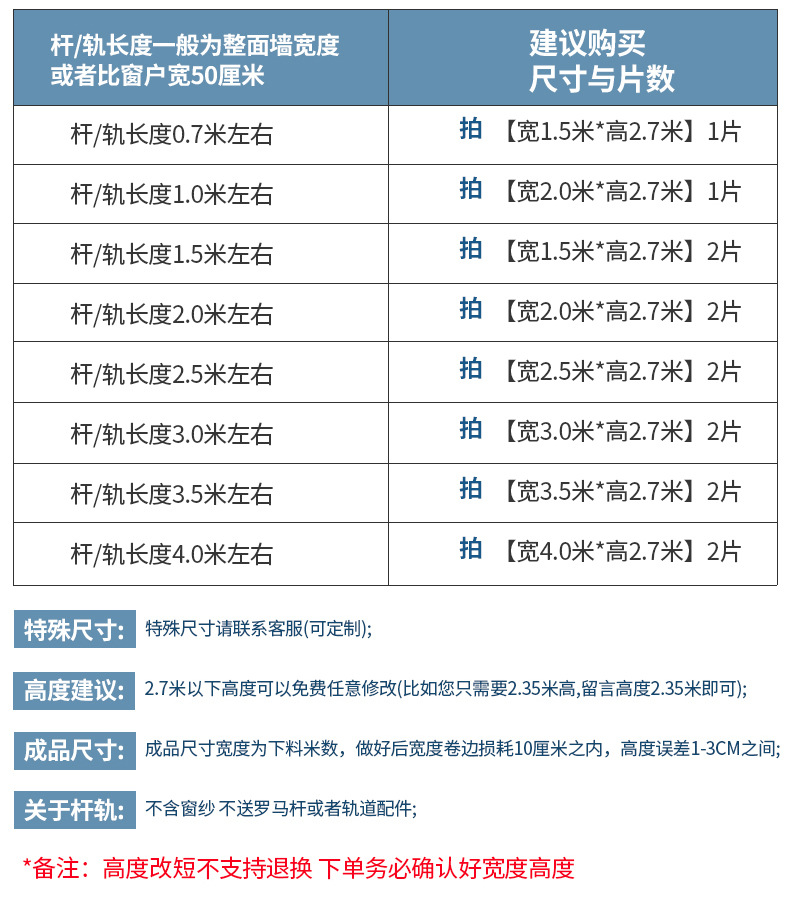 | 杆/轨长度一般为整面墙宽度或者比窗户宽50厘米 | 建议购买尺寸与片数 |
|---|---|
| 杆/轨长度0.7米左右 | 拍 【宽1.5米*高2.7米】1片 |
| 杆/轨长度1.0米左右 | 拍 【宽2.0米*高2.7米】1片 |
| 杆/轨长度1.5米左右 | 拍 【宽1.5米*高2.7米】2片 |
| 杆/轨长度2.0米左右 | 拍 【宽2.0米*高2.7米】2片 |
| 杆/轨长度2.5米左右 | 拍 【宽2.5米*高2.7米】2片 |
| 杆/轨长度3.0米左右 | 拍 【宽3.0米*高2.7米】2片 |
| 杆/轨长度3.5米左右 | 拍 【宽3.5米*高2.7米】2片 |
| 杆/轨长度4.0米左右 | 拍 【宽4.0米*高2.7米】2片 |

特殊尺寸: 特殊尺寸请联系客服(可定制);

高度建议: 2.7米以下高度可以免费任意修改(比如您只需要2.35米高,留言高度2.35米即可);

成品尺寸: 成品尺寸宽度为下料米数，做好后宽度卷边损耗10厘米之内，高度误差1-3CM之间;

关于杆轨: 不含窗纱 不送罗马杆或者轨道配件;

*备注：高度改短不支持退换 下单务必确认好宽度高度